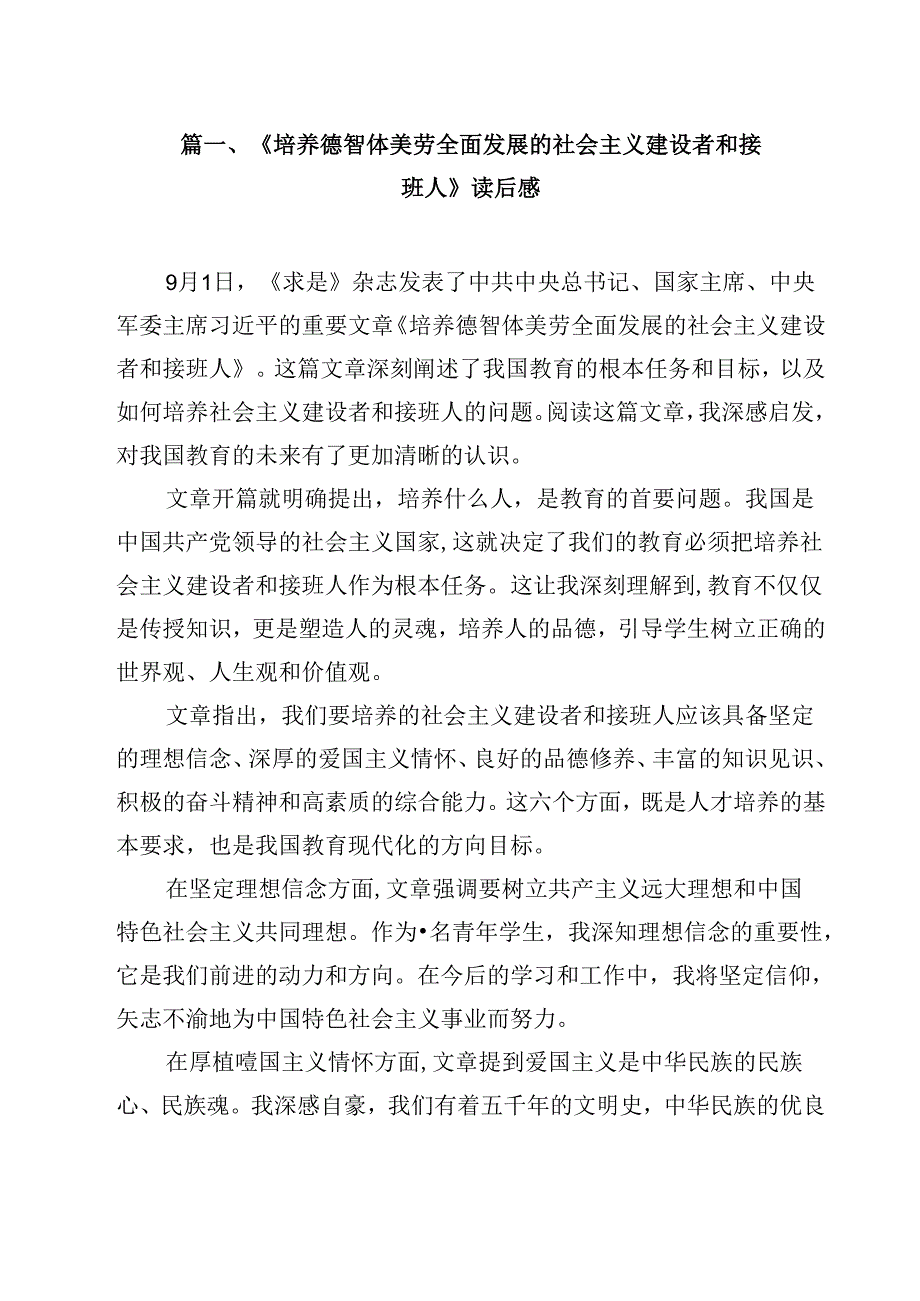 篇一、《培养德智体美劳全面发展的社会主义建设者和接班人》读后感

9月1日，《求是》杂志发表了中共中央总书记、国家主席、中央军委主席习近平的重要文章《培养德智体美劳全面发展的社会主义建设者和接班人》。这篇文章深刻阐述了我国教育的根本任务和目标，以及如何培养社会主义建设者和接班人的问题。阅读这篇文章，我深感启发，对我国教育的未来有了更加清晰的认识。

文章开篇就明确提出，培养什么人，是教育的首要问题。我国是中国共产党领导的社会主义国家，这就决定了我们的教育必须把培养社会主义建设者和接班人作为根本任务。这让我深刻理解到，教育不仅仅是传授知识，更是塑造人的灵魂，培养人的品德，引导学生树立正确的世界观、人生观和价值观。

文章指出，我们要培养的社会主义建设者和接班人应该具备坚定的理想信念、深厚的爱国主义情怀、良好的品德修养、丰富的知识见识、积极的奋斗精神和高素质的综合能力。这六个方面，既是人才培养的基本要求，也是我国教育现代化的方向目标。

在坚定理想信念方面，文章强调要树立共产主义远大理想和中国特色社会主义共同理想。作为•名青年学生，我深知理想信念的重要性，它是我们前进的动力和方向。在今后的学习和工作中，我将坚定信仰，矢志不渝地为中国特色社会主义事业而努力。

在厚植噎国主义情怀方面，文章提到爱国主义是中华民族的民族心、民族魂。我深感自豪，我们有着五千年的文明史，中华民族的优良